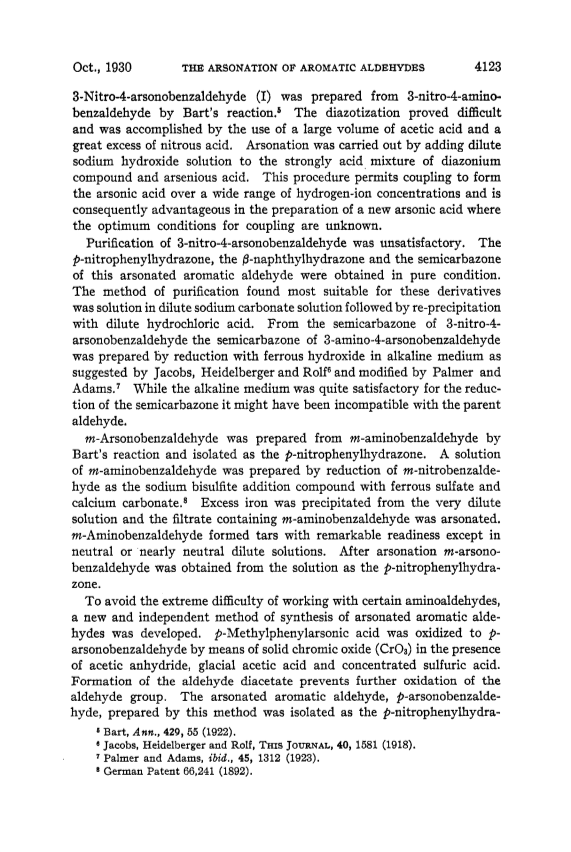 Oct., 1930 THE ARSONATION OF AROMATIC ALDEHYDES 4123

3-Nitro-4-arsonobenzaldehyde (I) was prepared from 3-nitro-4-aminobenzaldehyde by Bart's reaction.$^5$ The diazotization proved difficult and was accomplished by the use of a large volume of acetic acid and a great excess of nitrous acid. Arsonation was carried out by adding dilute sodium hydroxide solution to the strongly acid mixture of diazonium compound and arsenious acid. This procedure permits coupling to form the arsonic acid over a wide range of hydrogen-ion concentrations and is consequently advantageous in the preparation of a new arsonic acid where the optimum conditions for coupling are unknown.

Purification of 3-nitro-4-arsonobenzaldehyde was unsatisfactory. The $p$-nitrophenylhydrazone, the $\beta$-naphthylhydrazone and the semicarbazone of this arsonated aromatic aldehyde were obtained in pure condition. The method of purification found most suitable for these derivatives was solution in dilute sodium carbonate solution followed by re-precipitation with dilute hydrochloric acid. From the semicarbazone of 3-nitro-4-arsonobenzaldehyde the semicarbazone of 3-amino-4-arsonobenzaldehyde was prepared by reduction with ferrous hydroxide in alkaline medium as suggested by Jacobs, Heidelberger and Rolf$^6$ and modified by Palmer and Adams.$^7$ While the alkaline medium was quite satisfactory for the reduction of the semicarbazone it might have been incompatible with the parent aldehyde.

$m$-Arsonobenzaldehyde was prepared from $m$-aminobenzaldehyde by Bart's reaction and isolated as the $p$-nitrophenylhydrazone. A solution of $m$-aminobenzaldehyde was prepared by reduction of $m$-nitrobenzaldehyde as the sodium bisulfite addition compound with ferrous sulfate and calcium carbonate.$^8$ Excess iron was precipitated from the very dilute solution and the filtrate containing $m$-aminobenzaldehyde was arsonated. $m$-Aminobenzaldehyde formed tars with remarkable readiness except in neutral or nearly neutral dilute solutions. After arsonation $m$-arsonobenzaldehyde was obtained from the solution as the $p$-nitrophenylhydrazone.

To avoid the extreme difficulty of working with certain aminoaldehydes, a new and independent method of synthesis of arsonated aromatic aldehydes was developed. $p$-Methylphenylarsonic acid was oxidized to $p$-arsonobenzaldehyde by means of solid chromic oxide ($CrO_3$) in the presence of acetic anhydride, glacial acetic acid and concentrated sulfuric acid. Formation of the aldehyde diacetate prevents further oxidation of the aldehyde group. The arsonated aromatic aldehyde, $p$-arsonobenzaldehyde, prepared by this method was isolated as the $p$-nitrophenylhydra-

$^5$ Bart, Ann., 429, 55 (1922).
$^6$ Jacobs, Heidelberger and Rolf, THIS JOURNAL, 40, 1581 (1918).
$^7$ Palmer and Adams, ibid., 45, 1312 (1923).
$^8$ German Patent 66,241 (1892).